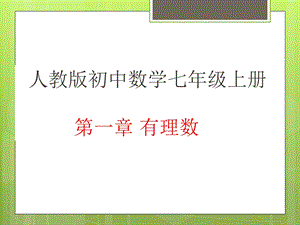 人教版初中数学七年级上册

第一章 有理数